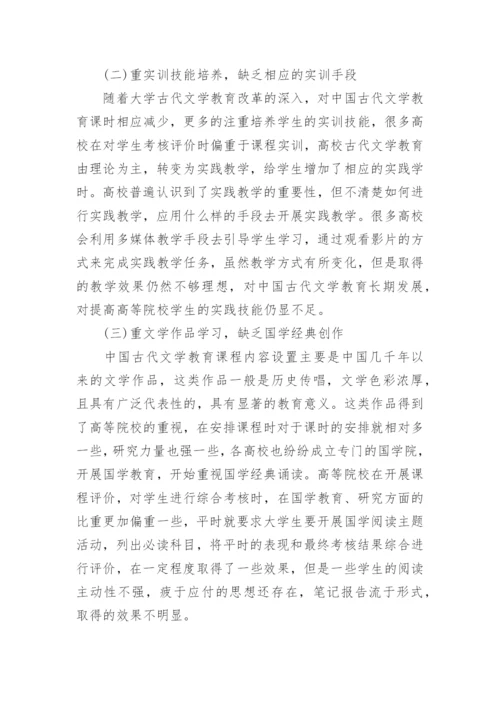 (二)重实训技能培养，缺乏相应的实训手段

随着大学古代文学教育改革的深入，对中国古代文学教育课时相应减少，更多的注重培养学生的实训技能，很多高校在对学生考核评价时偏重于课程实训，高校古代文学教育由理论为主，转变为实践教学，给学生增加了相应的实践学时。高校普遍认识到了实践教学的重要性，但不清楚如何进行实践教学，应用什么样的手段去开展实践教学。很多高校会利用多媒体教学手段去引导学生学习，通过观看影片的方式来完成实践教学任务，虽然教学方式有所变化，但是取得的教学效果仍然不够理想，对中国古代文学教育长期发展，对提高高等院校学生的实践技能仍显不足。

(三)重文学作品学习，缺乏国学经典创作

中国古代文学教育课程内容设置主要是中国几千年以来的文学作品，这类作品一般是历史传唱，文学色彩浓厚，且具有广泛代表性的，具有显著的教育意义。这类作品得到了高等院校的重视，在安排课程时对于课时的安排就相对多一些，研究力量也强一些，各高校也纷纷成立专门的国学院，开展国学教育，开始重视国学经典诵读。高等院校在开展课程评价，对学生进行综合考核时，在国学教育、研究方面的比重更加偏重一些，平时就要求大学生要开展国学阅读主题活动，列出必读科目，将平时的表现和最终考核结果综合进行评价，在一定程度取得了一些效果，但是一些学生的阅读主动性不强，疲于应付的思想还存在，笔记报告流于形式，取得的效果不明显。